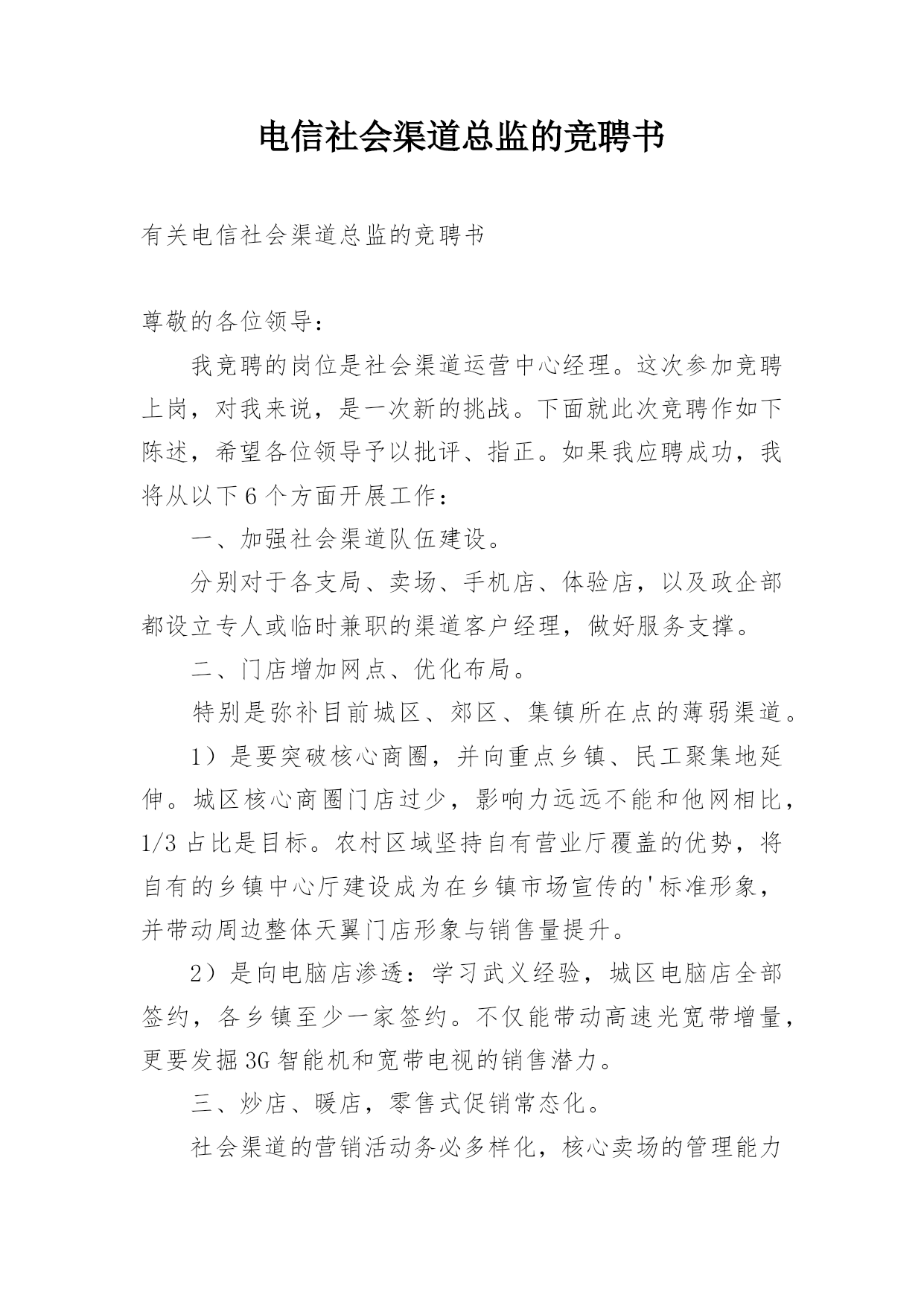 电信社会渠道总监的竞聘书

有关电信社会渠道总监的竞聘书

尊敬的各位领导：

我竞聘的岗位是社会渠道运营中心经理。这次参加竞聘上岗，对我来说，是一次新的挑战。下面就此次竞聘作如下陈述，希望各位领导予以批评、指正。如果我应聘成功，我将从以下6个方面开展工作：

一、加强社会渠道队伍建设。

分别对于各支局、卖场、手机店、体验店，以及政企部都设立专人或临时兼职的渠道客户经理，做好服务支撑。

二、门店增加网点、优化布局。

特别是弥补目前城区、郊区、集镇所在点的薄弱渠道。

1）是要突破核心商圈，并向重点乡镇、民工聚集地延伸。城区核心商圈门店过少，影响力远远不能和他网相比，1/3占比是目标。农村区域坚持自有营业厅覆盖的优势，将自有的乡镇中心厅建设成为在乡镇市场宣传的'标准形象，并带动周边整体天翼门店形象与销售量提升。

2）是向电脑店渗透：学习武义经验，城区电脑店全部签约，各乡镇至少一家签约。不仅能带动高速光宽带增量，更要发掘3G智能机和宽带电视的销售潜力。

三、炒店、暖店，零售式促销常态化。

社会渠道的营销活动务必多样化，核心卖场的管理能力